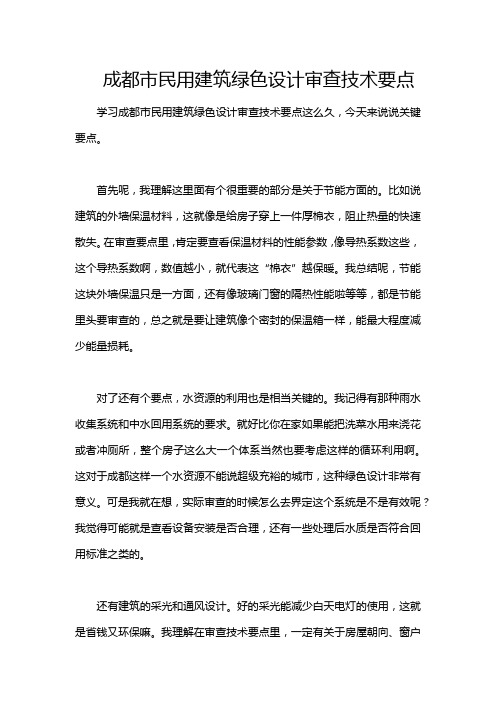 成都市民用建筑绿色设计审查技术要点

学习成都市民用建筑绿色设计审查技术要点这么久，今天来说说关键要点。

首先呢，我理解这里面有个很重要的部分是关于节能方面的。比如说建筑的外墙保温材料，这就像是给房子穿上一件厚棉衣，阻止热量的快速散失。在审查要点里，肯定要查看保温材料的性能参数，像导热系数这些，这个导热系数啊，数值越小，就代表这“棉衣”越保暖。我总结呢，节能这块外墙保温只是一方面，还有像玻璃门窗的隔热性能啦等等，都是节能里头要审查的，总之就是要让建筑像个密封的保温箱一样，能最大程度减少能量损耗。

对了还有个要点，水资源的利用也是相当关键的。我记得有那种雨水收集系统和中水回用系统的要求。就好比你在家如果能把洗菜水用来浇花或者冲厕所，整个房子这么大一个体系当然也要考虑这样的循环利用啊。这对于成都这样一个水资源不能说超级充裕的城市，这种绿色设计非常有意义。可是我就在想，实际审查的时候怎么去界定这个系统是不是有效呢？我觉得可能就是查看设备安装是否合理，还有一些处理后水质是否符合回用标准之类的。

还有建筑的采光和通风设计。好的采光能减少白天电灯的使用，这就是省钱又环保嘛。我理解在审查技术要点里，一定有关于房屋朝向、窗户